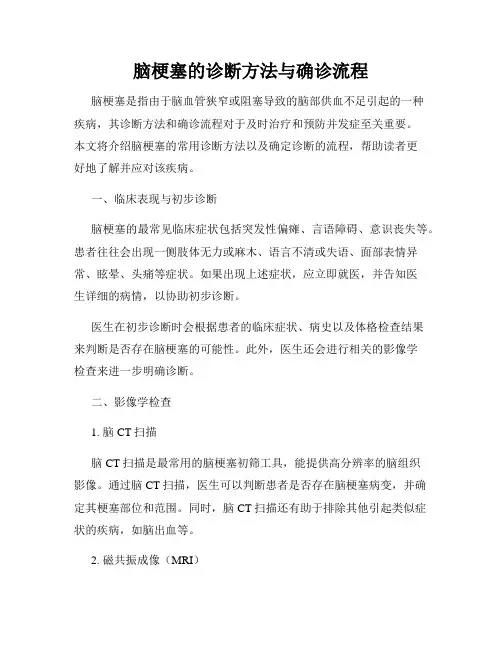 脑梗塞的诊断方法与确诊流程

脑梗塞是指由于脑血管狭窄或阻塞导致的脑部供血不足引起的一种疾病，其诊断方法和确诊流程对于及时治疗和预防并发症至关重要。本文将介绍脑梗塞的常用诊断方法以及确定诊断的流程，帮助读者更好地了解并应对该疾病。

一、临床表现与初步诊断

脑梗塞的最常见临床症状包括突发性偏瘫、言语障碍、意识丧失等。患者往往会出现一侧肢体无力或麻木、语言不清或失语、面部表情异常、眩晕、头痛等症状。如果出现上述症状，应立即就医，并告知医生详细的病情，以协助初步诊断。

医生在初步诊断时会根据患者的临床症状、病史以及体格检查结果来判断是否存在脑梗塞的可能性。此外，医生还会进行相关的影像学检查来进一步明确诊断。

二、影像学检查

1. 脑 CT 扫描

脑 CT 扫描是最常用的脑梗塞初筛工具，能提供高分辨率的脑组织影像。通过脑 CT 扫描，医生可以判断患者是否存在脑梗塞病变，并确定其梗塞部位和范围。同时，脑 CT 扫描还有助于排除其他引起类似症状的疾病，如脑出血等。

2. 磁共振成像（MRI）